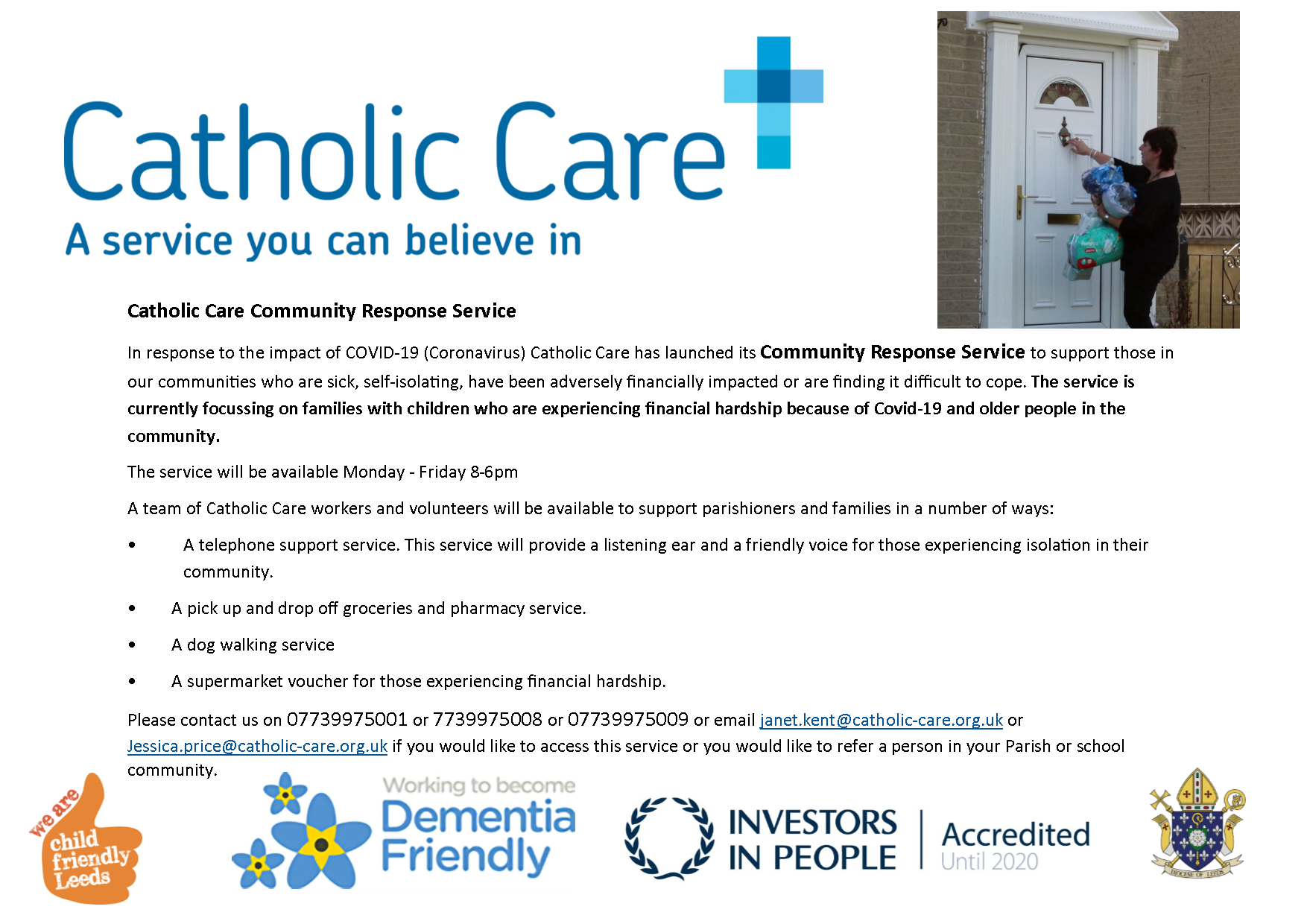 Catholic Care

A service you can believe in

Catholic Care Community Response Service

In response to the impact of COVID-19 (Coronavirus) Catholic Care has launched its Community Response Service to support those in our communities who are sick, self-isolating, have been adversely financially impacted or are finding it difficult to cope. The service is currently focussing on families with children who are experiencing financial hardship because of Covid-19 and older people in the community.

The service will be available Monday - Friday 8-6pm

A team of Catholic Care workers and volunteers will be available to support parishioners and families in a number of ways:

• A telephone support service. This service will provide a listening ear and a friendly voice for those experiencing isolation in their community.

• A pick up and drop off groceries and pharmacy service.

• A dog walking service

• A supermarket voucher for those experiencing financial hardship.

Please contact us on 07739975001 or 7739975008 or 07739975009 or email janet.kent@catholic-care.org.uk or Jessica.price@catholic-care.org.uk if you would like to access this service or you would like to refer a person in your Parish or school community.

we are child friendly Leeds

Working to become Dementia Friendly

INVESTORS IN PEOPLE

Accredited Until 2020

DIOCESE OF LEEDS